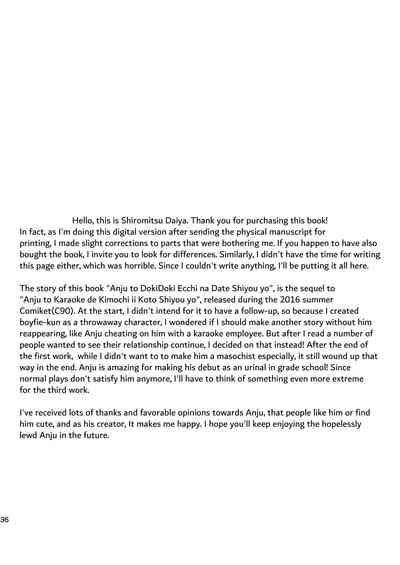 Hello, this is Shiromitsu Daiya. Thank you for purchasing this book! In fact, as I'm doing this digital version after sending the physical manuscript for printing, I made slight corrections to parts that were bothering me. If you happen to have also bought the book, I invite you to look for differences. Similarly, I didn't have the time for writing this page either, which was horrible. Since I couldn't write anything, I'll be putting it all here.

The story of this book "Anju to DokiDoki Ecchi na Date Shiyou yo", is the sequel to "Anju to Karaoke de Kimochi ii Koto Shiyou yo", released during the 2016 summer Comiket(C90). At the start, I didn't intend for it to have a follow-up, so because I created boyfie-kun as a throwaway character, I wondered if I should make another story without him reappearing, like Anju cheating on him with a karaoke employee. But after I read a number of people wanted to see their relationship continue, I decided on that instead! After the end of the first work, while I didn't want to to make him a masochist especially, it still wound up that way in the end. Anju is amazing for making his debut as an urinal in grade school! Since normal plays don't satisfy him anymore, I'll have to think of something even more extreme for the third work.

I've received lots of thanks and favorable opinions towards Anju, that people like him or find him cute, and as his creator, It makes me happy. I hope you'll keep enjoying the hopelessly lewd Anju in the future.

36